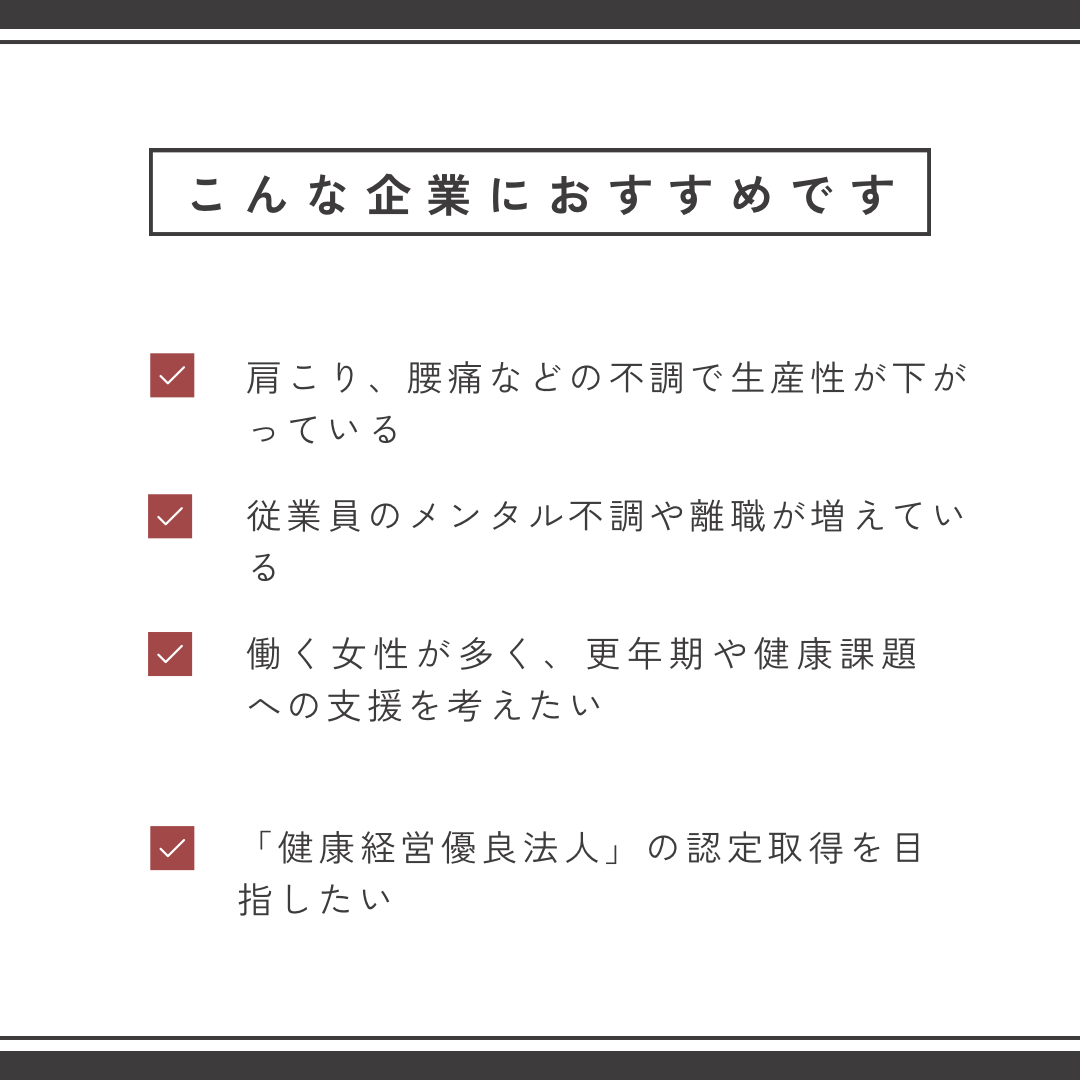 こんな企業におすすめです

☑ 肩こり、腰痛などの不調で生産性が下がっている

☑ 従業員のメンタル不調や離職が増えている

☑ 働く女性が多く、更年期や健康課題への支援を考えたい

☑ 「健康経営優良法人」の認定取得を目指したい